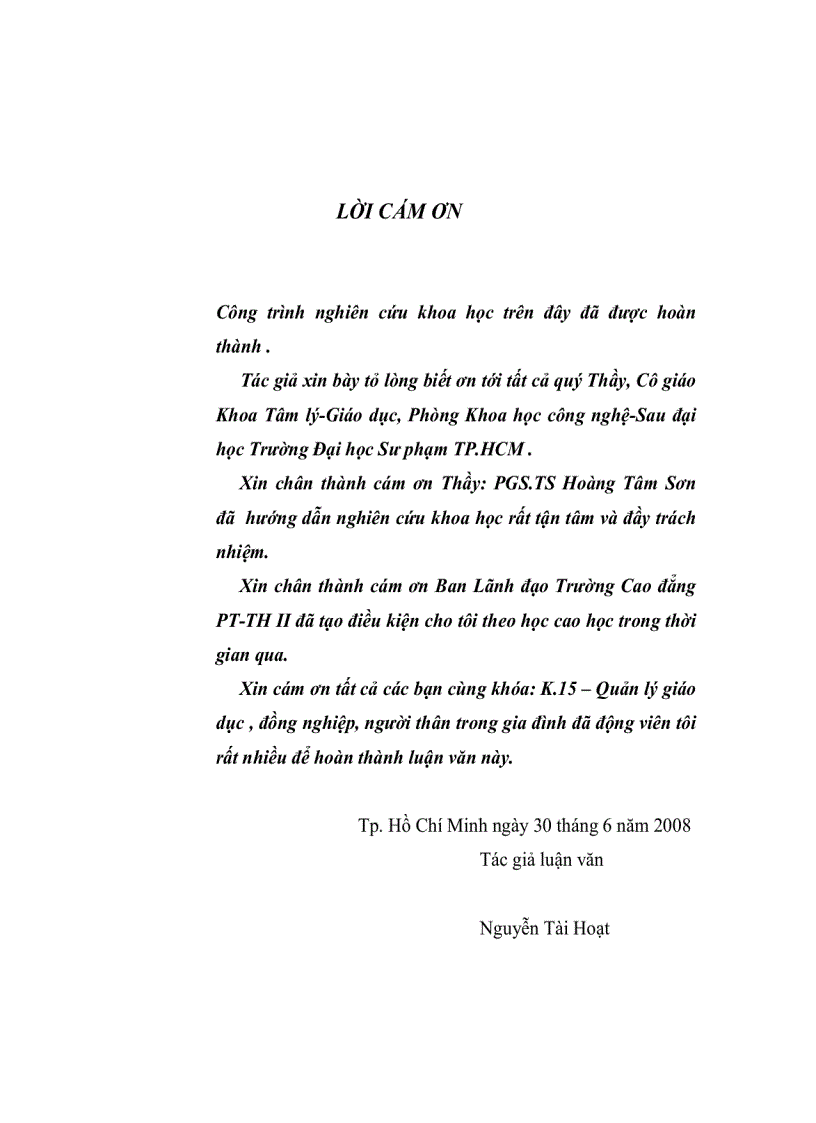 LỜI CÁM ƠN

Công trình nghiên cứu khoa học trên đây đã được hoàn thành .

Tác giả xin bày tỏ lòng biết ơn tới tất cả quý Thầy, Cô giáo Khoa Tâm lý-Giáo dục, Phòng Khoa học công nghệ-Sau đại học Trường Đại học Sư phạm TP.HCM .

Xin chân thành cám ơn Thầy: PGS.TS Hoàng Tâm Sơn đã hướng dẫn nghiên cứu khoa học rất tận tâm và đầy trách nhiệm.

Xin chân thành cám ơn Ban Lãnh đạo Trường Cao đẳng PT-TH II đã tạo điều kiện cho tôi theo học cao học trong thời gian qua.

Xin cám ơn tất cả các bạn cùng khóa: K.15 – Quản lý giáo dục , đồng nghiệp, người thân trong gia đình đã động viên tôi rất nhiều để hoàn thành luận văn này.

Tp. Hồ Chí Minh ngày 30 tháng 6 năm 2008
Tác giả luận văn

Nguyễn Tài Hoạt